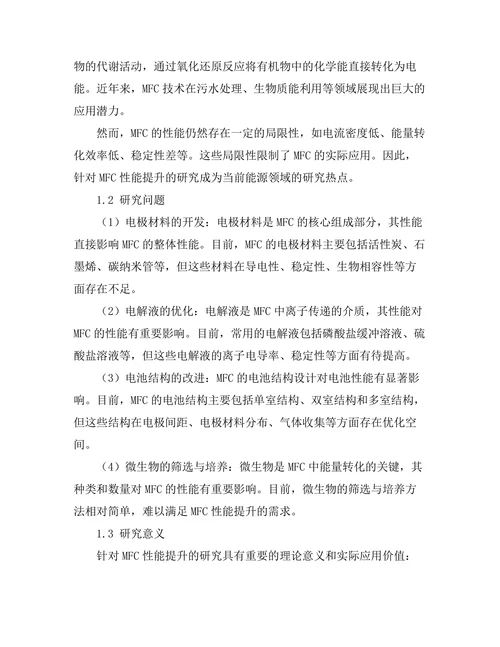 物的代谢活动，通过氧化还原反应将有机物中的化学能直接转化为电能。近年来，MFC 技术在污水处理、生物质能利用等领域展现出巨大的应用潜力。

然而，MFC 的性能仍然存在一定的局限性，如电流密度低、能量转化效率低、稳定性差等。这些局限性限制了 MFC 的实际应用。因此，针对 MFC 性能提升的研究成为当前能源领域的研究热点。

1.2 研究问题

（1）电极材料的开发：电极材料是 MFC 的核心组成部分，其性能直接影响 MFC 的整体性能。目前，MFC 的电极材料主要包括活性炭、石墨烯、碳纳米管等，但这些材料在导电性、稳定性、生物相容性等方面存在不足。

（2）电解液的优化：电解液是 MFC 中离子传递的介质，其性能对 MFC 的性能有重要影响。目前，常用的电解液包括磷酸盐缓冲溶液、硫酸盐溶液等，但这些电解液的离子电导率、稳定性等方面有待提高。

（3）电池结构的改进：MFC 的电池结构设计对电池性能有显著影响。目前，MFC 的电池结构主要包括单室结构、双室结构和多室结构，但这些结构在电极间距、电极材料分布、气体收集等方面存在优化空间。

（4）微生物的筛选与培养：微生物是 MFC 中能量转化的关键，其种类和数量对 MFC 的性能有重要影响。目前，微生物的筛选与培养方法相对简单，难以满足 MFC 性能提升的需求。

1.3 研究意义

针对 MFC 性能提升的研究具有重要的理论意义和实际应用价值：